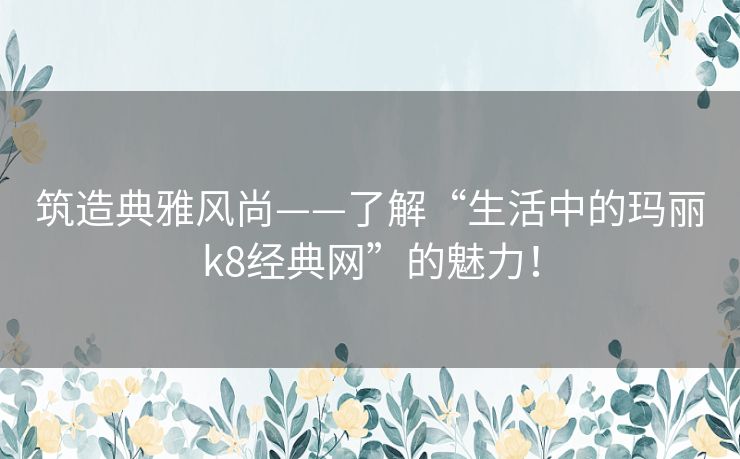 筑造典雅风尚——了解“生活中的玛丽k8经典网”的魅力！